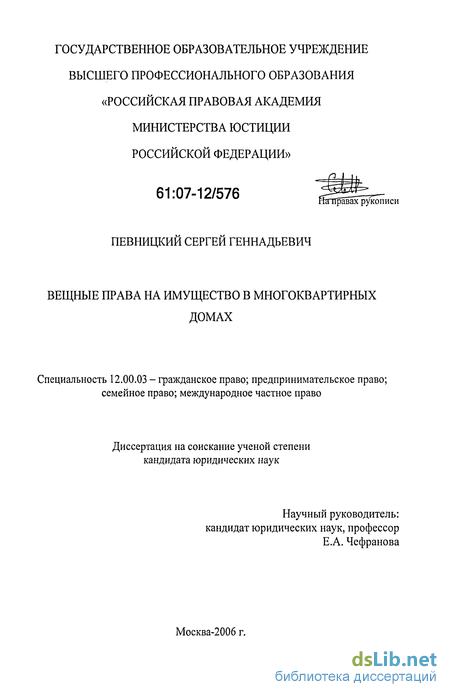 ГОСУДАРСТВЕННОЕ ОБРАЗОВАТЕЛЬНОЕ УЧРЕЖДЕНИЕ
ВЫСШЕГО ПРОФЕССИОНАЛЬНОГО ОБРАЗОВАНИЯ
«РОССИЙСКАЯ ПРАВОВАЯ АКАДЕМИЯ
МИНИСТЕРСТВА ЮСТИЦИИ
РОССИЙСКОЙ ФЕДЕРАЦИИ»

61:07-12/576

На правах рукописи

ПЕВНИЦКИЙ СЕРГЕЙ ГЕННАДЬЕВИЧ

ВЕЩНЫЕ ПРАВА НА ИМУЩЕСТВО В МНОГОКВАРТИРНЫХ ДОМАХ

Специальность 12.00.03 – гражданское право; предпринимательское право; семейное право; международное частное право

Диссертация на соискание ученой степени кандидата юридических наук

Научный руководитель:
кандидат юридических наук, профессор
Е.А. Чефранова

Москва-2006 г.

dsLib.net
библиотека диссертаций